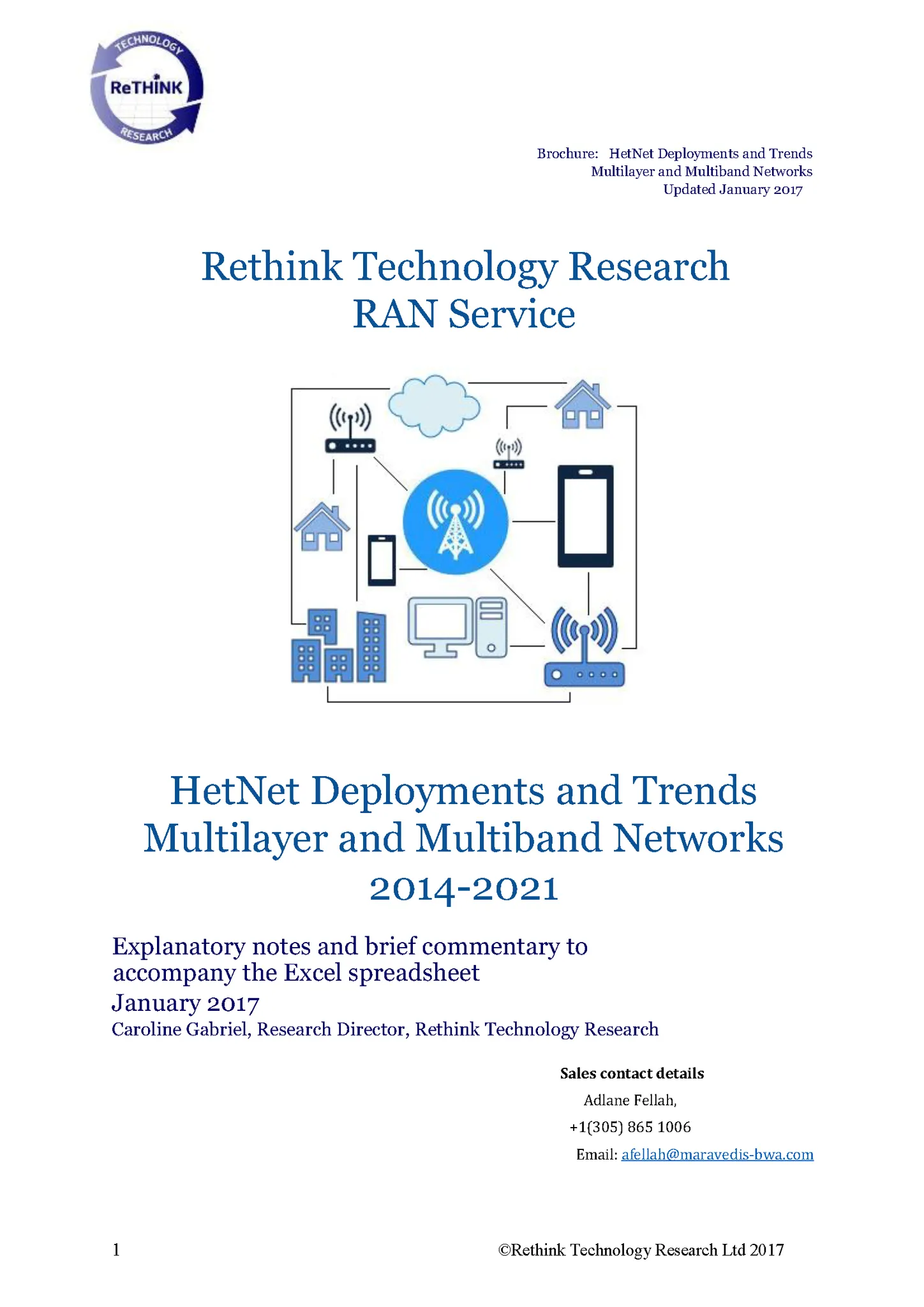 TECHNOLOGY
ReTHINK
RESEARCH

Brochure: HetNet Deployments and Trends
Multilayer and Multiband Networks
Updated January 2017

Rethink Technology Research
RAN Service

HetNet Deployments and Trends
Multilayer and Multiband Networks
2014-2021

Explanatory notes and brief commentary to accompany the Excel spreadsheet
January 2017
Caroline Gabriel, Research Director, Rethink Technology Research

Sales contact details
Adlane Fellah,
+1(305) 865 1006
Email: afellah@maravedis-bwa.com

1

©Rethink Technology Research Ltd 2017